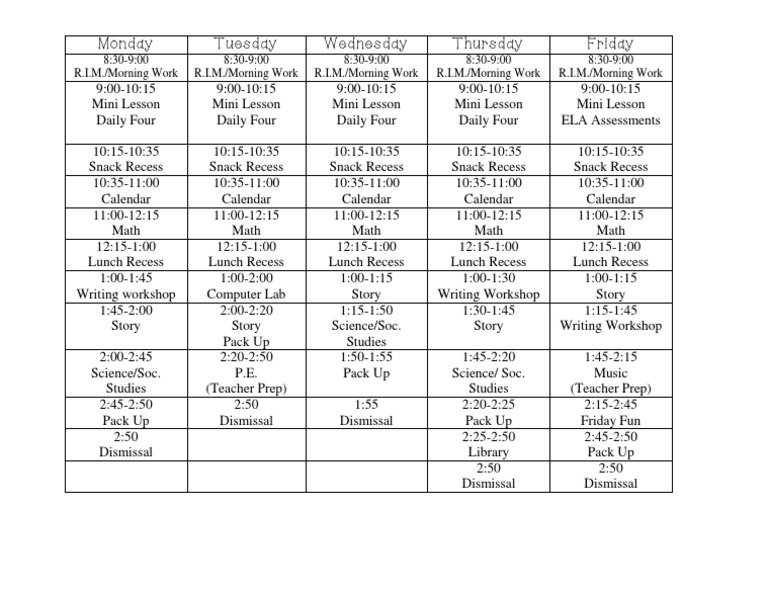 | Monday | Tuesday | Wednesday | Thursday | Friday |
|---|---|---|---|---|
| 8:30-9:00 R.I.M./Morning Work | 8:30-9:00 R.I.M./Morning Work | 8:30-9:00 R.I.M./Morning Work | 8:30-9:00 R.I.M./Morning Work | 8:30-9:00 R.I.M./Morning Work |
| 9:00-10:15 Mini Lesson Daily Four | 9:00-10:15 Mini Lesson Daily Four | 9:00-10:15 Mini Lesson Daily Four | 9:00-10:15 Mini Lesson Daily Four | 9:00-10:15 Mini Lesson ELA Assessments |
| 10:15-10:35 Snack Recess | 10:15-10:35 Snack Recess | 10:15-10:35 Snack Recess | 10:15-10:35 Snack Recess | 10:15-10:35 Snack Recess |
| 10:35-11:00 Calendar | 10:35-11:00 Calendar | 10:35-11:00 Calendar | 10:35-11:00 Calendar | 10:35-11:00 Calendar |
| 11:00-12:15 Math | 11:00-12:15 Math | 11:00-12:15 Math | 11:00-12:15 Math | 11:00-12:15 Math |
| 12:15-1:00 Lunch Recess | 12:15-1:00 Lunch Recess | 12:15-1:00 Lunch Recess | 12:15-1:00 Lunch Recess | 12:15-1:00 Lunch Recess |
| 1:00-1:45 Writing workshop | 1:00-2:00 Computer Lab | 1:00-1:15 Story | 1:00-1:30 Writing Workshop | 1:00-1:15 Story |
| 1:45-2:00 Story | 2:00-2:20 Story Pack Up | 1:15-1:50 Science/Soc. Studies | 1:30-1:45 Story | 1:15-1:45 Writing Workshop |
| 2:00-2:45 Science/Soc. Studies | 2:20-2:50 P.E. (Teacher Prep) | 1:50-1:55 Pack Up | 1:45-2:20 Science/ Soc. Studies | 1:45-2:15 Music (Teacher Prep) |
| 2:45-2:50 Pack Up | 2:50 Dismissal | 1:55 Dismissal | 2:20-2:25 Pack Up | 2:15-2:45 Friday Fun |
| 2:50 Dismissal | | | 2:25-2:50 Library | 2:45-2:50 Pack Up |
| | | | 2:50 Dismissal | 2:50 Dismissal |